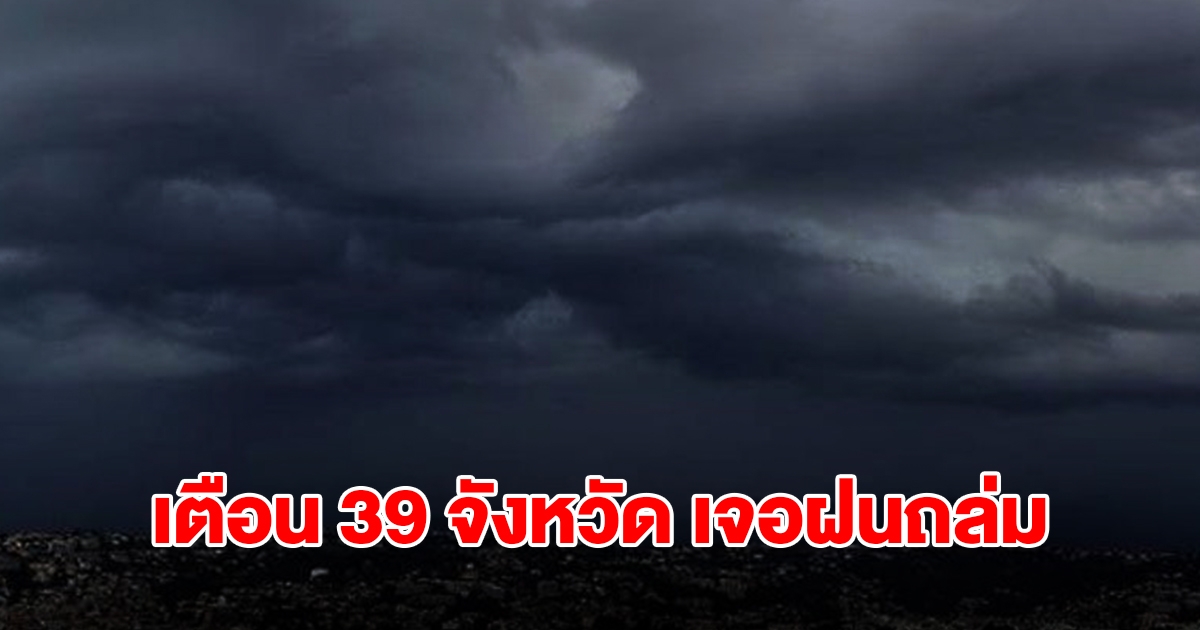 เตือน 39 จังหวัด เจอฝนถล่ม